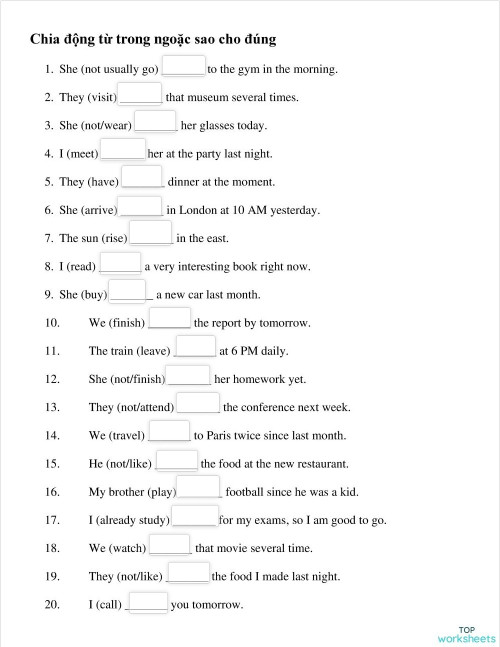 Chia động từ trong ngoặc sao cho đúng

1. She (not usually go) _______ to the gym in the morning.

2. They (visit) _______ that museum several times.

3. She (not/wear) _______ her glasses today.

4. I (meet) _______ her at the party last night.

5. They (have) _______ dinner at the moment.

6. She (arrive) _______ in London at 10 AM yesterday.

7. The sun (rise) _______ in the east.

8. I (read) _______ a very interesting book right now.

9. She (buy) _______ a new car last month.

10. We (finish) _______ the report by tomorrow.

11. The train (leave) _______ at 6 PM daily.

12. She (not/finish) _______ her homework yet.

13. They (not/attend) _______ the conference next week.

14. We (travel) _______ to Paris twice since last month.

15. He (not/like) _______ the food at the new restaurant.

16. My brother (play) _______ football since he was a kid.

17. I (already study) _______ for my exams, so I am good to go.

18. We (watch) _______ that movie several time.

19. They (not/like) _______ the food I made last night.

20. I (call) _______ you tomorrow.

TOP worksheets